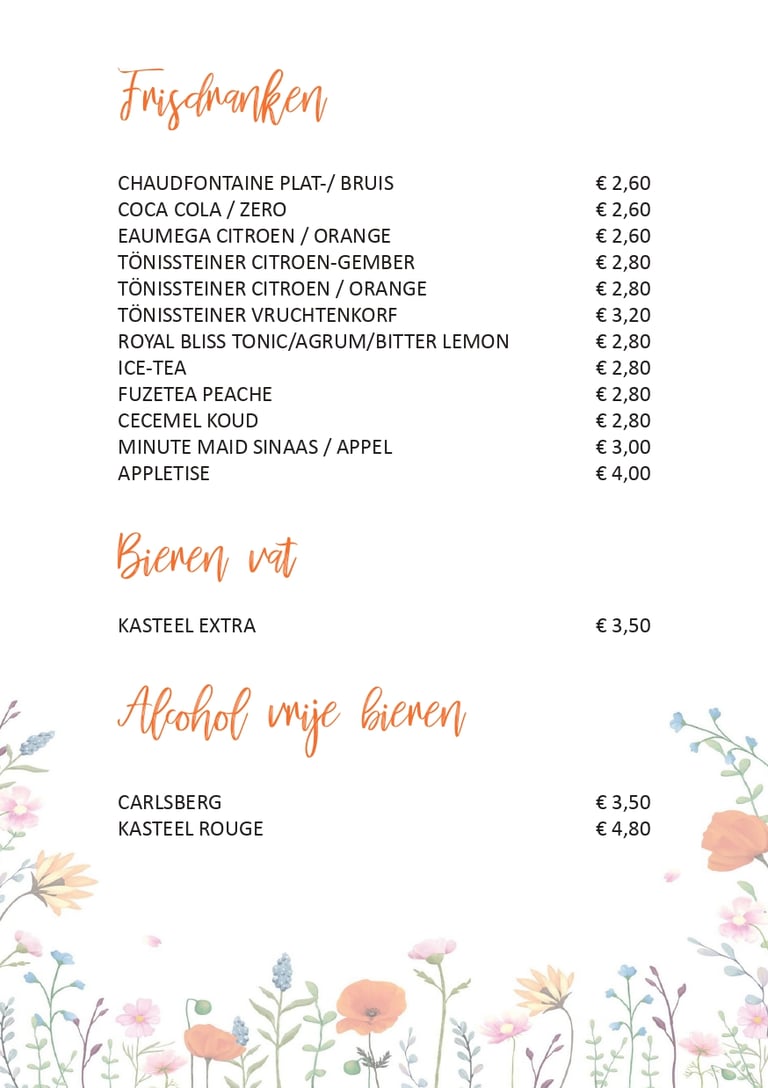 Frisdranken

| | |
|---|---|
| CHAUDFONTAINE PLAT-/ BRUIS | € 2,60 |
| COCA COLA / ZERO | € 2,60 |
| EAUMEGA CITROEN / ORANGE | € 2,60 |
| TÖNISSTEINER CITROEN-GEMBER | € 2,80 |
| TÖNISSTEINER CITROEN / ORANGE | € 2,80 |
| TÖNISSTEINER VRUCHTENKORF | € 3,20 |
| ROYAL BLISS TONIC/AGRUM/BITTER LEMON | € 2,80 |
| ICE-TEA | € 2,80 |
| FUZETEA PEACHE | € 2,80 |
| CECEMEL KOUD | € 2,80 |
| MINUTE MAID SINAAS / APPEL | € 3,00 |
| APPLETISE | € 4,00 |

Bieren vat

| | |
|---|---|
| KASTEEL EXTRA | € 3,50 |

Alcohol vrije bieren

| | |
|---|---|
| CARLSBERG | € 3,50 |
| KASTEEL ROUGE | € 4,80 |